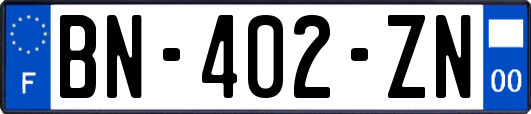 F

BN-402-ZN

00